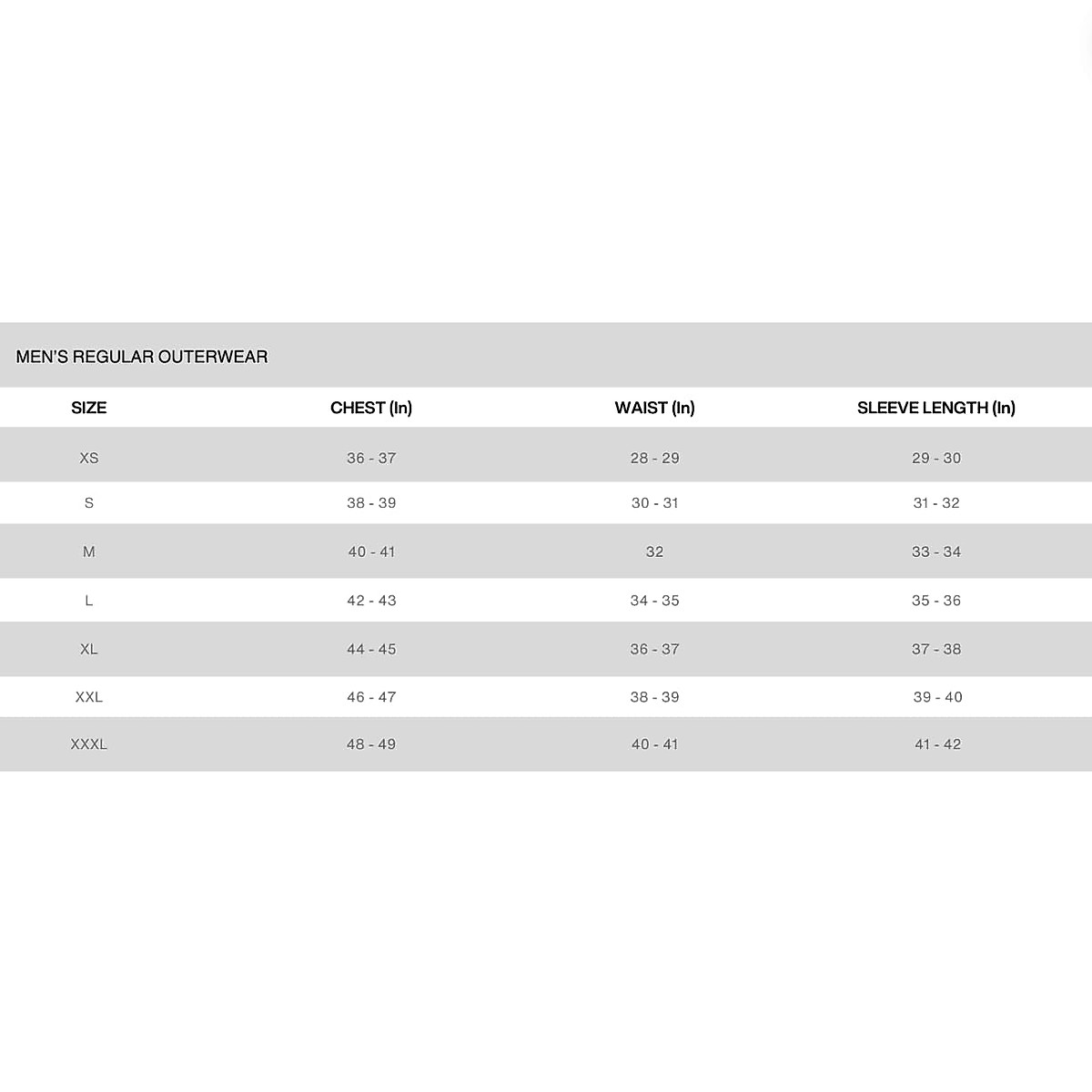 MEN'S REGULAR OUTERWEAR

| SIZE | CHEST (In) | WAIST (In) | SLEEVE LENGTH (In) |
|---|---|---|---|
| XS | 36 - 37 | 28 - 29 | 29 - 30 |
| S | 38 - 39 | 30 - 31 | 31 - 32 |
| M | 40 - 41 | 32 | 33 - 34 |
| L | 42 - 43 | 34 - 35 | 35 - 36 |
| XL | 44 - 45 | 36 - 37 | 37 - 38 |
| XXL | 46 - 47 | 38 - 39 | 39 - 40 |
| XXXL | 48 - 49 | 40 - 41 | 41 - 42 |